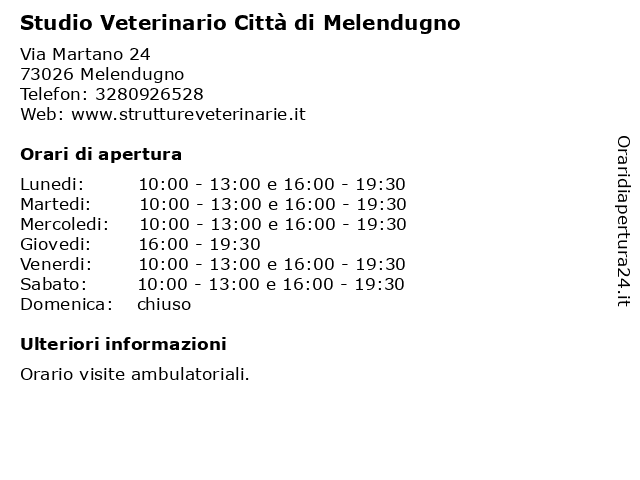 Studio Veterinario Città di Melendugno

Via Martano 24
73026 Melendugno
Telefon: 3280926528
Web: www.struttureveterinarie.it

Orari di apertura

| | |
|---|---|
| Lunedi: | 10:00 - 13:00 e 16:00 - 19:30 |
| Martedi: | 10:00 - 13:00 e 16:00 - 19:30 |
| Mercoledi: | 10:00 - 13:00 e 16:00 - 19:30 |
| Giovedi: | 16:00 - 19:30 |
| Venerdi: | 10:00 - 13:00 e 16:00 - 19:30 |
| Sabato: | 10:00 - 13:00 e 16:00 - 19:30 |
| Domenica: | chiuso |

Ulteriori informazioni

Orario visite ambulatoriali.

Oraridiapertura24.it